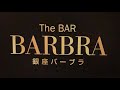 The BAR
BARBRA
銀座バーブラ